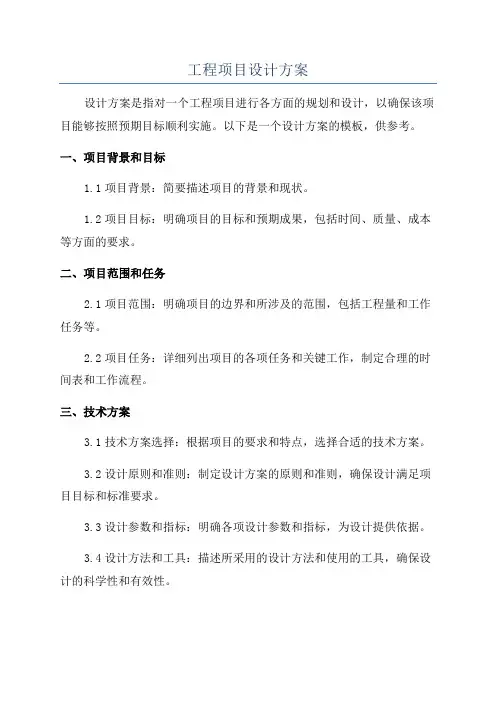 工程项目设计方案

设计方案是指对一个工程项目进行各方面的规划和设计，以确保该项目能够按照预期目标顺利实施。以下是一个设计方案的模板，供参考。

一、项目背景和目标

1.1 项目背景：简要描述项目的背景和现状。

1.2 项目目标：明确项目的目标和预期成果，包括时间、质量、成本等方面的要求。

二、项目范围和任务

2.1 项目范围：明确项目的边界和所涉及的范围，包括工程量和工作任务等。

2.2 项目任务：详细列出项目的各项任务和关键工作，制定合理的时间表和工作流程。

三、技术方案

3.1 技术方案选择：根据项目的要求和特点，选择合适的技术方案。

3.2 设计原则和准则：制定设计方案的原则和准则，确保设计满足项目目标和标准要求。

3.3 设计参数和指标：明确各项设计参数和指标，为设计提供依据。

3.4 设计方法和工具：描述所采用的设计方法和使用的工具，确保设计的科学性和有效性。